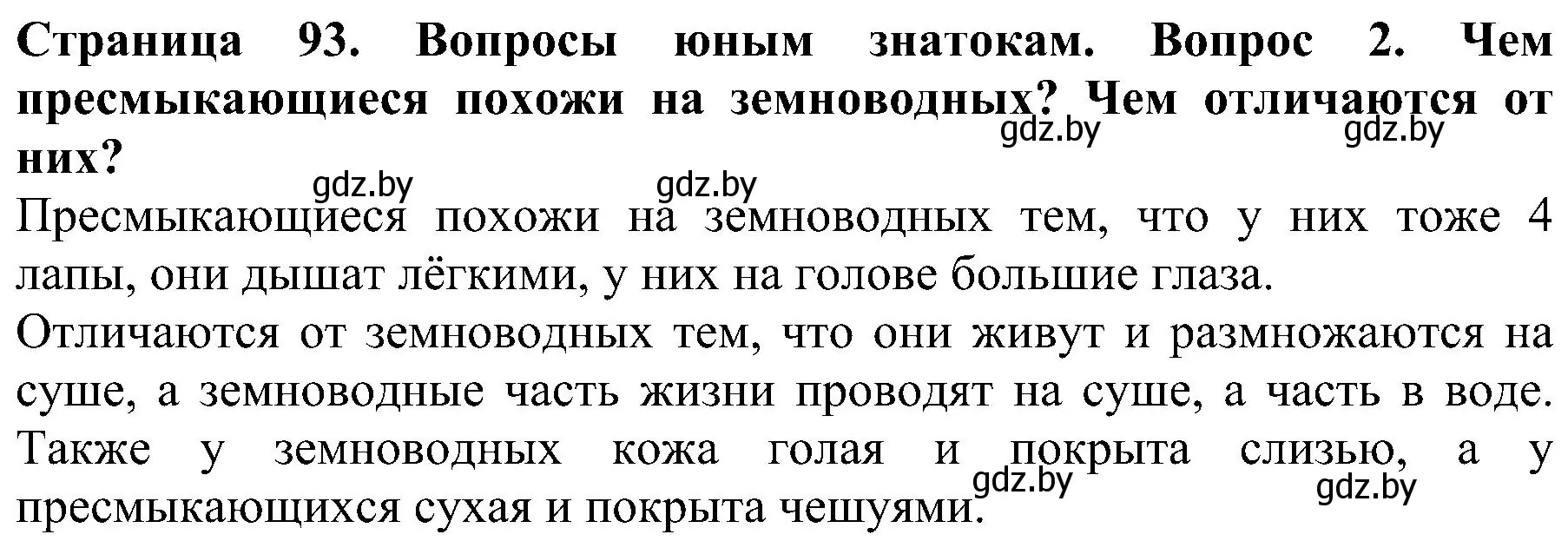 Страница 93. Вопросы юным знатокам. Вопрос 2. Чем пресмыкающиеся похожи на земноводных? Чем отличаются от них?

gdz.by gdz.by gdz.by gdz.by

Пресмыкающиеся похожи на земноводных тем, что у них тоже 4 лапы, они дышат лёгкими, у них на голове большие глаза.

Отличаются от земноводных тем, что они живут и размножаются на суше, а земноводные часть жизни проводят на суше, а часть в воде. Также у земноводных кожа голая и покрыта слизью, а у пресмыкающихся сухая и покрыта чешуями.

gdz.by gdz.by